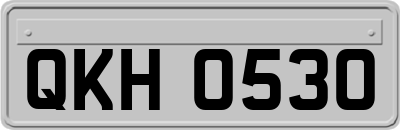 QKH 0530